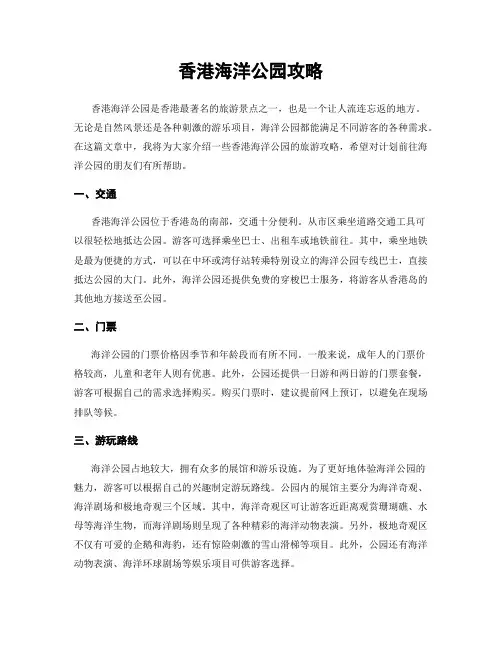 香港海洋公园攻略

香港海洋公园是香港最著名的旅游景点之一，也是一个让人流连忘返的地方。无论是自然风景还是各种刺激的游乐项目，海洋公园都能满足不同游客的各种需求。在这篇文章中，我将为大家介绍一些香港海洋公园的旅游攻略，希望对计划前往海洋公园的朋友们有所帮助。

一、交通

香港海洋公园位于香港岛的南部，交通十分便利。从市区乘坐道路交通工具可以很轻松地抵达公园。游客可选择乘坐巴士、出租车或地铁前往。其中，乘坐地铁是最为便捷的方式，可以在中环或湾仔站转乘特别设立的海洋公园专线巴士，直接抵达公园的大门。此外，海洋公园还提供免费的穿梭巴士服务，将游客从香港岛的其他地方接送至公园。

二、门票

海洋公园的门票价格因季节和年龄段而有所不同。一般来说，成年人的门票价格较高，儿童和老年人则有优惠。此外，公园还提供一日游和两日游的门票套餐，游客可根据自己的需求选择购买。购买门票时，建议提前网上预订，以避免在现场排队等候。

三、游玩路线

海洋公园占地较大，拥有众多的展馆和游乐设施。为了更好地体验海洋公园的魅力，游客可以根据自己的兴趣制定游玩路线。公园内的展馆主要分为海洋奇观、海洋剧场和极地奇观三个区域。其中，海洋奇观区可让游客近距离观赏珊瑚礁、水母等海洋生物，而海洋剧场则呈现了各种精彩的海洋动物表演。另外，极地奇观区不仅有可爱的企鹅和海豹，还有惊险刺激的雪山滑梯等项目。此外，公园还有海洋动物表演、海洋环球剧场等娱乐项目可供游客选择。